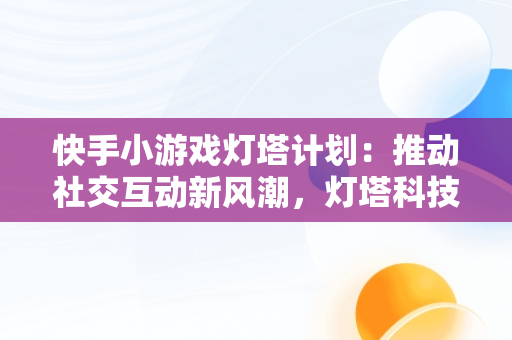 快手小游戏灯塔计划：推动社交互动新风潮，灯塔科技